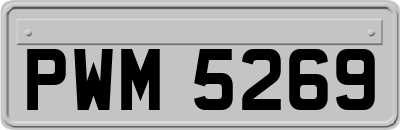 PWM 5269